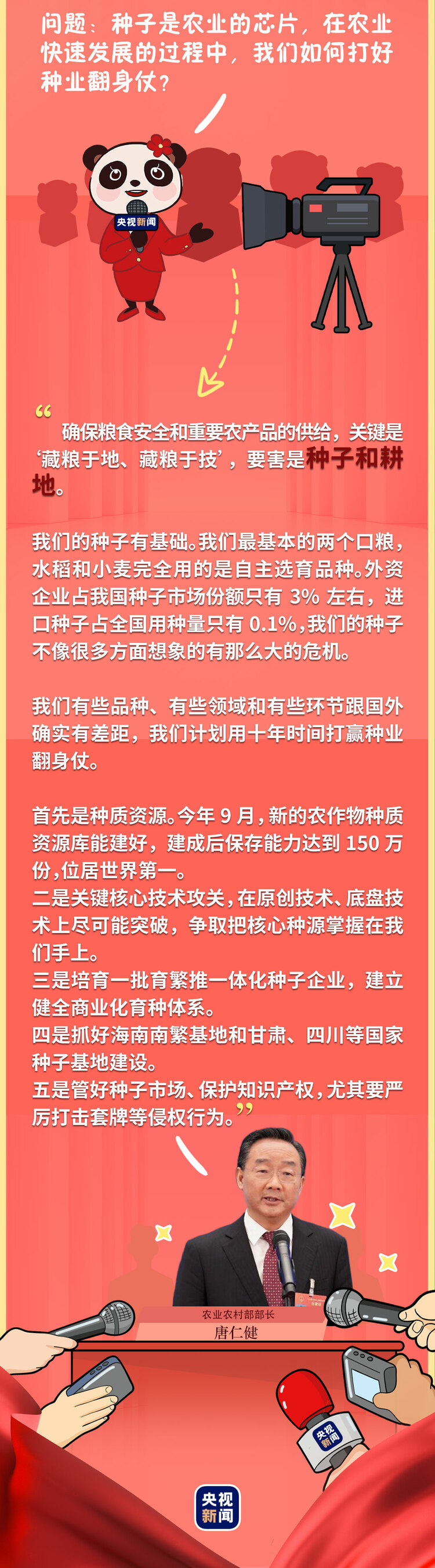 问题：种子是农业的芯片，在农业快速发展的过程中，我们如何打好种业翻身仗？

央视新闻

“确保粮食安全和重要农产品的供给，关键是‘藏粮于地、藏粮于技’，要害是种子和耕地。

我们的种子有基础。我们最基本的两个口粮，水稻和小麦完全用的是自主选育品种。外资企业占我国种子市场份额只有 3% 左右，进口种子占全国用种量只有 0.1%，我们的种子不像很多方面想象的有那么大的危机。

我们有些品种、有些领域和有些环节跟国外确实有差距，我们计划用十年时间打赢种业翻身仗。

首先是种质资源。今年 9 月，新的农作物种质资源库能建好，建成后保存能力达到 150 万份，位居世界第一。
二是关键核心技术攻关，在原创技术、底盘技术上尽可能突破，争取把核心种源掌握在我们手上。
三是培育一批育繁推一体化种子企业，建立健全商业化育种体系。
四是抓好海南南繁基地和甘肃、四川等国家种子基地建设。
五是管好种子市场、保护知识产权，尤其要严厉打击套牌等侵权行为。”

农业农村部部长
唐仁健

央视新闻

央视新闻